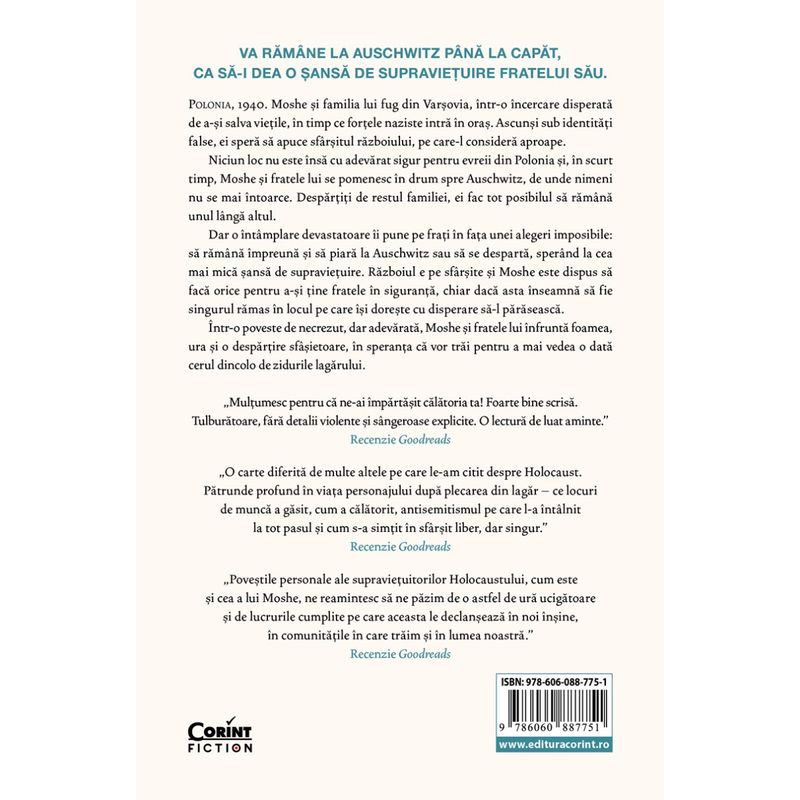 VA RĂMÂNE LA AUSCHWITZ PÂNĂ LA CAPĂT, CA SĂ-I DEA O ȘANSĂ DE SUPRAVIEȚUIRE FRATELUI SĂU.

POLONIA, 1940. Moshe și familia lui fug din Varșovia, într-o încercare disperată de a-și salva viețile, în timp ce forțele naziste intră în oraș. Ascunși sub identități false, ei speră să apuce sfârșitul războiului, pe care-l consideră aproape.

Niciun loc nu este însă cu adevărat sigur pentru evreii din Polonia și, în scurt timp, Moshe și fratele lui se pomenesc în drum spre Auschwitz, de unde nimeni nu se mai întoarce. Despărțiți de restul familiei, ei fac tot posibilul să rămână unul lângă altul.

Dar o întâmplare devastatoare îi pune pe frați în fața unei alegeri imposibile: să rămână împreună și să piară la Auschwitz sau să se despartă, sperând la cea mai mică șansă de supraviețuire. Războiul e pe sfârșite și Moshe este dispus să facă orice pentru a-și ține fratele în siguranță, chiar dacă asta înseamnă să fie singurul rămas în locul pe care își dorește cu disperare să-l părăsească.

Într-o poveste de necrezut, dar adevărată, Moshe și fratele lui înfruntă foamea, ura și o despărțire sfâșietoare, în speranța că vor trăi pentru a mai vedea o dată cerul dincolo de zidurile lagărului.

„Mulțumesc pentru că ne-ai împărtășit călătoria ta! Foarte bine scrisă. Tulburătoare, fără detalii violente și sângeroase explicite. O lectură de luat aminte."
Recenzie Goodreads

„O carte diferită de multe altele pe care le-am citit despre Holocaust. Pătrunde profund în viața personajului după plecarea din lagăr – ce locuri de muncă a găsit, cum a călătorit, antisemitismul pe care l-a întâlnit la tot pasul și cum s-a simțit în sfârșit liber, dar singur."
Recenzie Goodreads

„Poveștile personale ale supraviețuitorilor Holocaustului, cum este și cea a lui Moshe, ne reamintesc să ne păzim de o astfel de ură ucigătoare și de lucrurile cumplite pe care aceasta le declanșează în noi înșine, în comunitățile în care trăim și în lumea noastră."
Recenzie Goodreads

CORINT
FICTION

ISBN: 978-606-088-775-1
9 786060 887751
www.edituracorint.ro